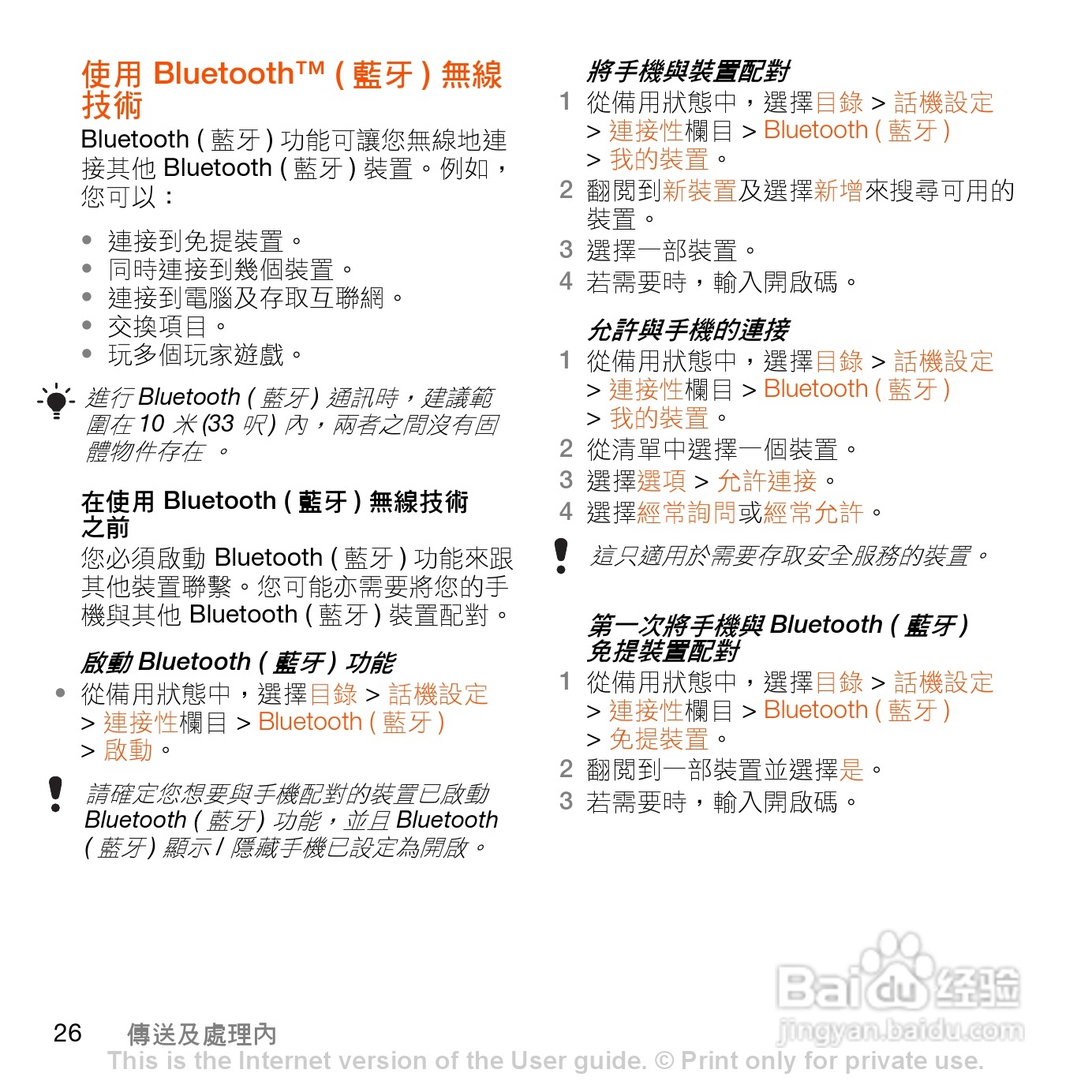 使用 Bluetooth™ ( 藍牙 ) 無線技術

Bluetooth ( 藍牙 ) 功能可讓您無線地連接其他 Bluetooth ( 藍牙 ) 裝置。例如，您可以：

• 連接到免提裝置。
• 同時連接到幾個裝置。
• 連接到電腦及存取互聯網。
• 交換項目。
• 玩多個玩家遊戲。

進行 Bluetooth ( 藍牙 ) 通訊時，建議範圍在 10 米 (33 呎) 內，兩者之間沒有固體物件存在 。

在使用 Bluetooth ( 藍牙 ) 無線技術之前

您必須啟動 Bluetooth ( 藍牙 ) 功能來跟其他裝置聯繫。您可能亦需要將您的手機與其他 Bluetooth ( 藍牙 ) 裝置配對。

啟動 Bluetooth ( 藍牙 ) 功能

• 從備用狀態中，選擇目錄 > 話機設定 > 連接性欄目 > Bluetooth ( 藍牙 ) > 啟動。

請確定您想要與手機配對的裝置已啟動 Bluetooth ( 藍牙 ) 功能，並且 Bluetooth ( 藍牙 ) 顯示 / 隱藏手機已設定為開啟。

將手機與裝置配對

1 從備用狀態中，選擇目錄 > 話機設定 > 連接性欄目 > Bluetooth ( 藍牙 ) > 我的裝置。
2 翻閱到新裝置及選擇新增來搜尋可用的裝置。
3 選擇一部裝置。
4 若需要時，輸入開啟碼。

允許與手機的連接

1 從備用狀態中，選擇目錄 > 話機設定 > 連接性欄目 > Bluetooth ( 藍牙 ) > 我的裝置。
2 從清單中選擇一個裝置。
3 選擇選項 > 允許連接。
4 選擇經常詢問或經常允許。

這只適用於需要存取安全服務的裝置。

第一次將手機與 Bluetooth ( 藍牙 ) 免提裝置配對

1 從備用狀態中，選擇目錄 > 話機設定 > 連接性欄目 > Bluetooth ( 藍牙 ) > 免提裝置。
2 翻閱到一部裝置並選擇是。
3 若需要時，輸入開啟碼。

Baidu 经验
jingyan.baidu.com

26 傳送及處理內

This is the Internet version of the User guide. © Print only for private use.